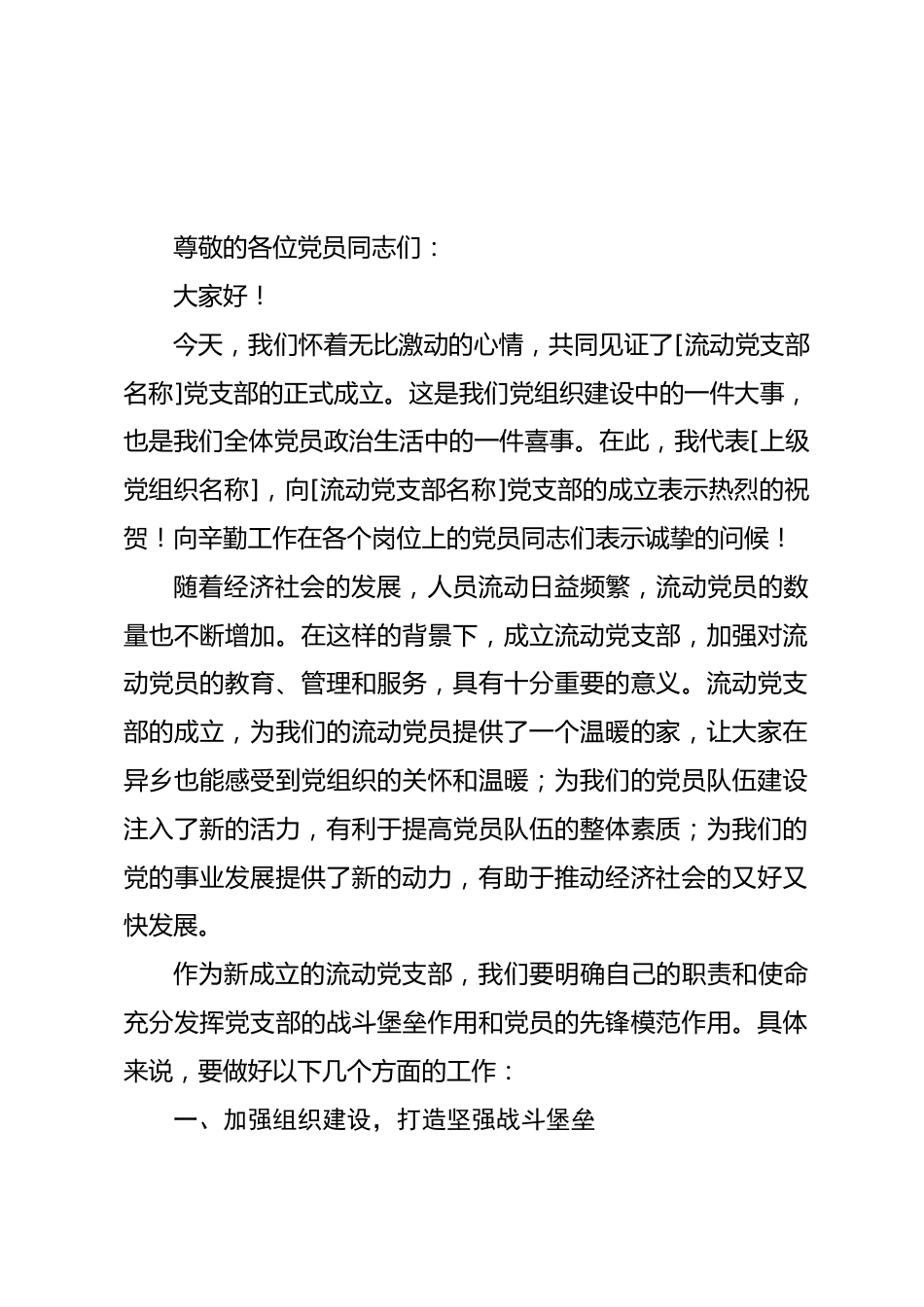 尊敬的各位党员同志们：

大家好！

今天，我们怀着无比激动的心情，共同见证了[流动党支部名称]党支部的正式成立。这是我们党组织建设中的一件大事，也是我们全体党员政治生活中的一件喜事。在此，我代表[上级党组织名称]，向[流动党支部名称]党支部的成立表示热烈的祝贺！向辛勤工作在各个岗位上的党员同志们表示诚挚的问候！

随着经济社会的发展，人员流动日益频繁，流动党员的数量也不断增加。在这样的背景下，成立流动党支部，加强对流动党员的教育、管理和服务，具有十分重要的意义。流动党支部的成立，为我们的流动党员提供了一个温暖的家，让大家在异乡也能感受到党组织的关怀和温暖；为我们的党员队伍建设注入了新的活力，有利于提高党员队伍的整体素质；为我们的党的事业发展提供了新的动力，有助于推动经济社会的又好又快发展。

作为新成立的流动党支部，我们要明确自己的职责和使命充分发挥党支部的战斗堡垒作用和党员的先锋模范作用。具体来说，要做好以下几个方面的工作：

一、加强组织建设，打造坚强战斗堡垒